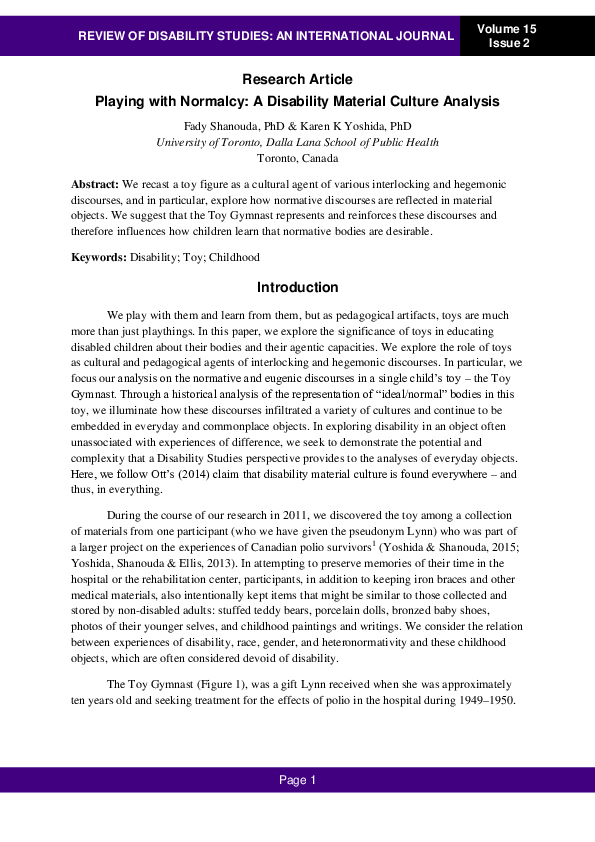 REVIEW OF DISABILITY STUDIES: AN INTERNATIONAL JOURNAL

Volume 15
Issue 2

Research Article

Playing with Normalcy: A Disability Material Culture Analysis

Fady Shanouda, PhD & Karen K Yoshida, PhD
University of Toronto, Dalla Lana School of Public Health
Toronto, Canada

Abstract: We recast a toy figure as a cultural agent of various interlocking and hegemonic discourses, and in particular, explore how normative discourses are reflected in material objects. We suggest that the Toy Gymnast represents and reinforces these discourses and therefore influences how children learn that normative bodies are desirable.

Keywords: Disability; Toy; Childhood

Introduction

We play with them and learn from them, but as pedagogical artifacts, toys are much more than just playthings. In this paper, we explore the significance of toys in educating disabled children about their bodies and their agentic capacities. We explore the role of toys as cultural and pedagogical agents of interlocking and hegemonic discourses. In particular, we focus our analysis on the normative and eugenic discourses in a single child's toy – the Toy Gymnast. Through a historical analysis of the representation of "ideal/normal" bodies in this toy, we illuminate how these discourses infiltrated a variety of cultures and continue to be embedded in everyday and commonplace objects. In exploring disability in an object often unassociated with experiences of difference, we seek to demonstrate the potential and complexity that a Disability Studies perspective provides to the analyses of everyday objects. Here, we follow Ott's (2014) claim that disability material culture is found everywhere – and thus, in everything.

During the course of our research in 2011, we discovered the toy among a collection of materials from one participant (who we have given the pseudonym Lynn) who was part of a larger project on the experiences of Canadian polio survivors$^1$ (Yoshida & Shanouda, 2015; Yoshida, Shanouda & Ellis, 2013). In attempting to preserve memories of their time in the hospital or the rehabilitation center, participants, in addition to keeping iron braces and other medical materials, also intentionally kept items that might be similar to those collected and stored by non-disabled adults: stuffed teddy bears, porcelain dolls, bronzed baby shoes, photos of their younger selves, and childhood paintings and writings. We consider the relation between experiences of disability, race, gender, and heteronormativity and these childhood objects, which are often considered devoid of disability.

The Toy Gymnast (Figure 1), was a gift Lynn received when she was approximately ten years old and seeking treatment for the effects of polio in the hospital during 1949–1950.

Page 1